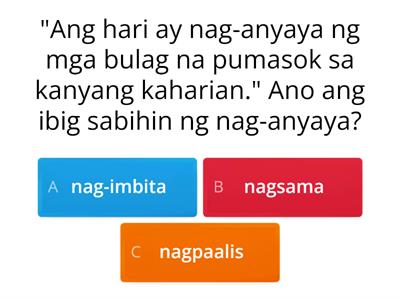 "Ang hari ay nag-anyaya ng mga bulag na pumasok sa kanyang kaharian." Ano ang ibig sabihin ng nag-anyaya?

A nag-imbita

B nagsama

C nagpaalis